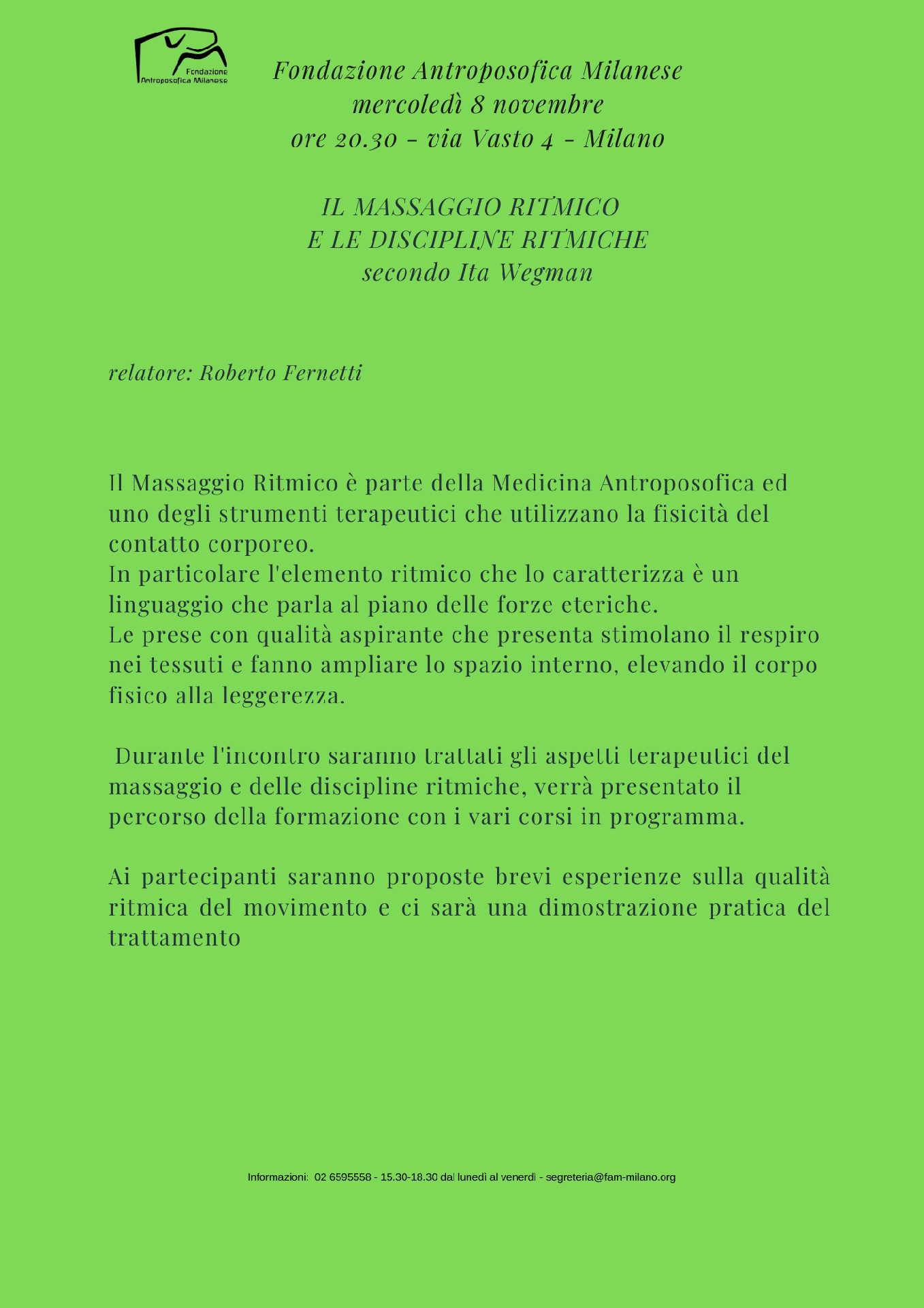 Fondazione Antroposofica Milanese

Fondazione Antroposofica Milanese
mercoledì 8 novembre
ore 20.30 - via Vasto 4 - Milano

IL MASSAGGIO RITMICO
E LE DISCIPLINE RITMICHE
secondo Ita Wegman

relatore: Roberto Fernetti

Il Massaggio Ritmico è parte della Medicina Antroposofica ed uno degli strumenti terapeutici che utilizzano la fisicità del contatto corporeo.
In particolare l'elemento ritmico che lo caratterizza è un linguaggio che parla al piano delle forze eteriche.
Le prese con qualità aspirante che presenta stimolano il respiro nei tessuti e fanno ampliare lo spazio interno, elevando il corpo fisico alla leggerezza.

Durante l'incontro saranno trattati gli aspetti terapeutici del massaggio e delle discipline ritmiche, verrà presentato il percorso della formazione con i vari corsi in programma.

Ai partecipanti saranno proposte brevi esperienze sulla qualità ritmica del movimento e ci sarà una dimostrazione pratica del trattamento

Informazioni: 02 6595558 - 15.30-18.30 dal lunedì al venerdì - segreteria@fam-milano.org